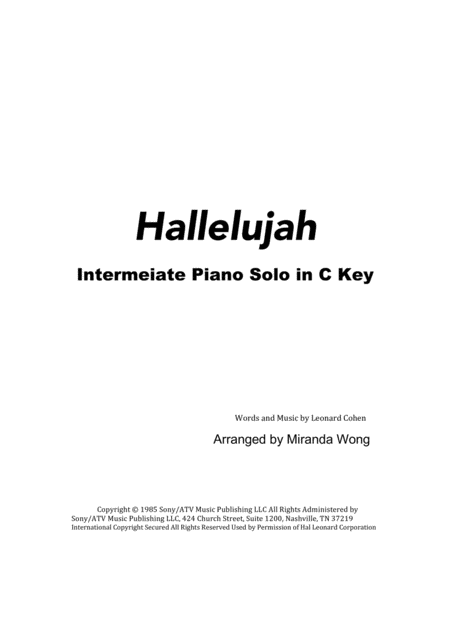 Hallelujah

Intermeiate Piano Solo in C Key

Words and Music by Leonard Cohen

Arranged by Miranda Wong

Copyright © 1985 Sony/ATV Music Publishing LLC All Rights Administered by Sony/ATV Music Publishing LLC, 424 Church Street, Suite 1200, Nashville, TN 37219 International Copyright Secured All Rights Reserved Used by Permission of Hal Leonard Corporation